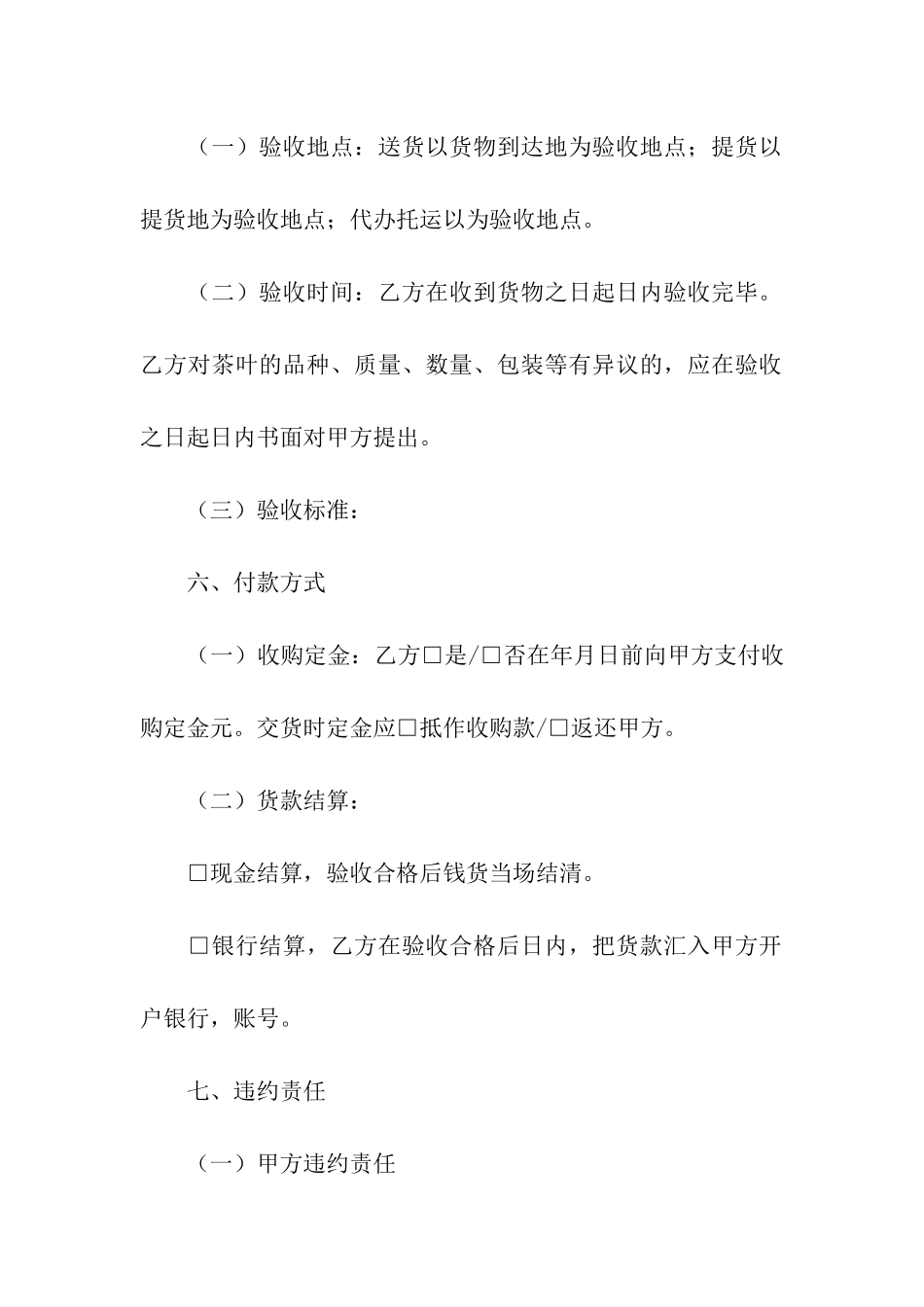 （一）验收地点：送货以货物到达地为验收地点；提货以提货地为验收地点；代办托运以为验收地点。

（二）验收时间：乙方在收到货物之日起日内验收完毕。乙方对茶叶的品种、质量、数量、包装等有异议的，应在验收之日起日内书面对甲方提出。

（三）验收标准：

六、付款方式

（一）收购定金：乙方□是/□否在年月日前向甲方支付收购定金元。交货时定金应□抵作收购款/□返还甲方。

（二）货款结算：

□现金结算，验收合格后钱货当场结清。

□银行结算，乙方在验收合格后日内，把货款汇入甲方开户银行，账号。

七、违约责任

（一）甲方违约责任